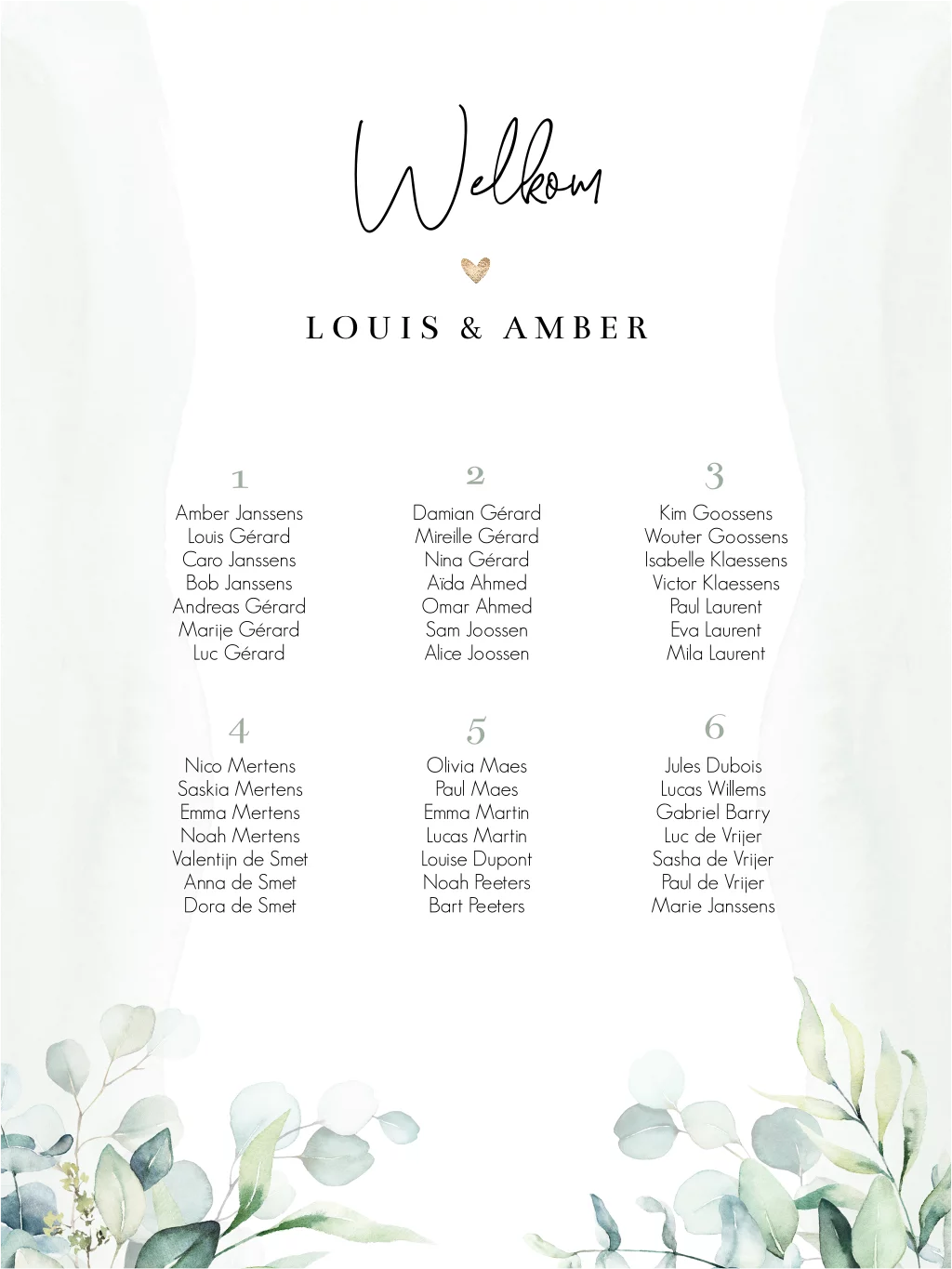 Welkom

LOUIS & AMBER

1
Amber Janssens
Louis Gérard
Caro Janssens
Bob Janssens
Andreas Gérard
Marije Gérard
Luc Gérard

2
Damian Gérard
Mireille Gérard
Nina Gérard
Aïda Ahmed
Omar Ahmed
Sam Joossen
Alice Joossen

3
Kim Goossens
Wouter Goossens
Isabelle Klaessens
Victor Klaessens
Paul Laurent
Eva Laurent
Mila Laurent

4
Nico Mertens
Saskia Mertens
Emma Mertens
Noah Mertens
Valentijn de Smet
Anna de Smet
Dora de Smet

5
Olivia Maes
Paul Maes
Emma Martin
Lucas Martin
Louise Dupont
Noah Peeters
Bart Peeters

6
Jules Dubois
Lucas Willems
Gabriel Barry
Luc de Vrijer
Sasha de Vrijer
Paul de Vrijer
Marie Janssens